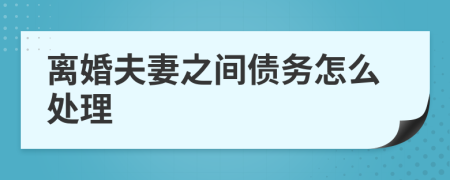 离婚夫妻之间债务怎么处理